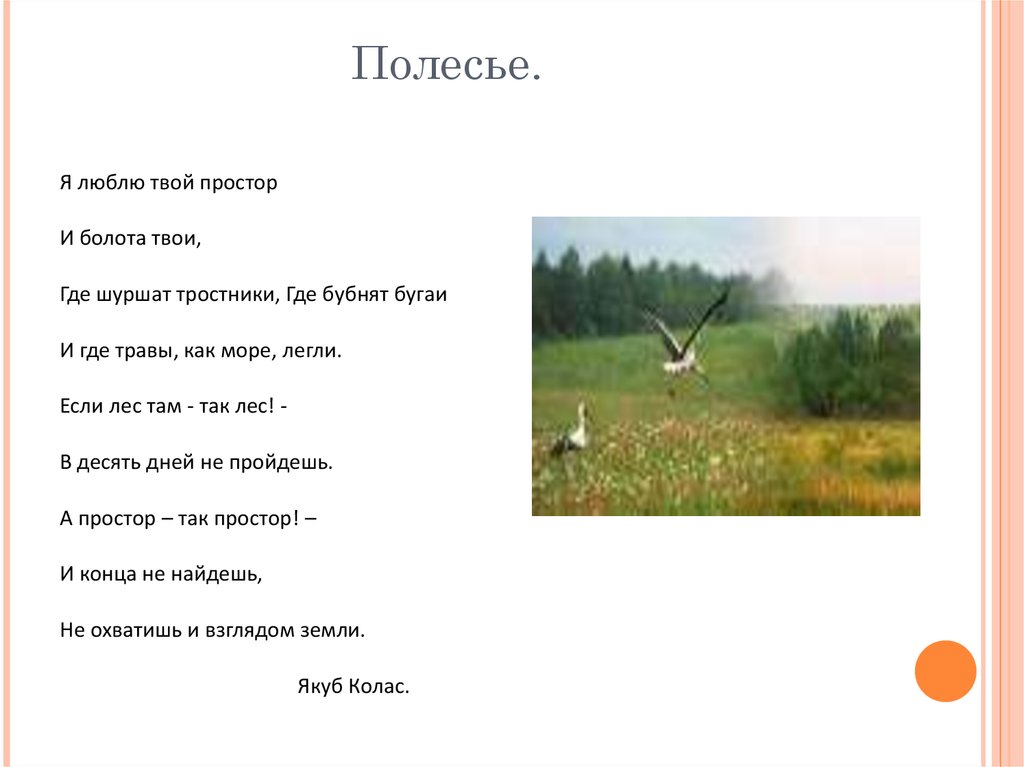 Полесье.

Я люблю твой простор

И болота твои,

Где шуршат тростники, Где бубнят бугаи

И где травы, как море, легли.

Если лес там - так лес! -

В десять дней не пройдешь.

А простор – так простор! –

И конца не найдешь,

Не охватишь и взглядом земли.

Якуб Колас.